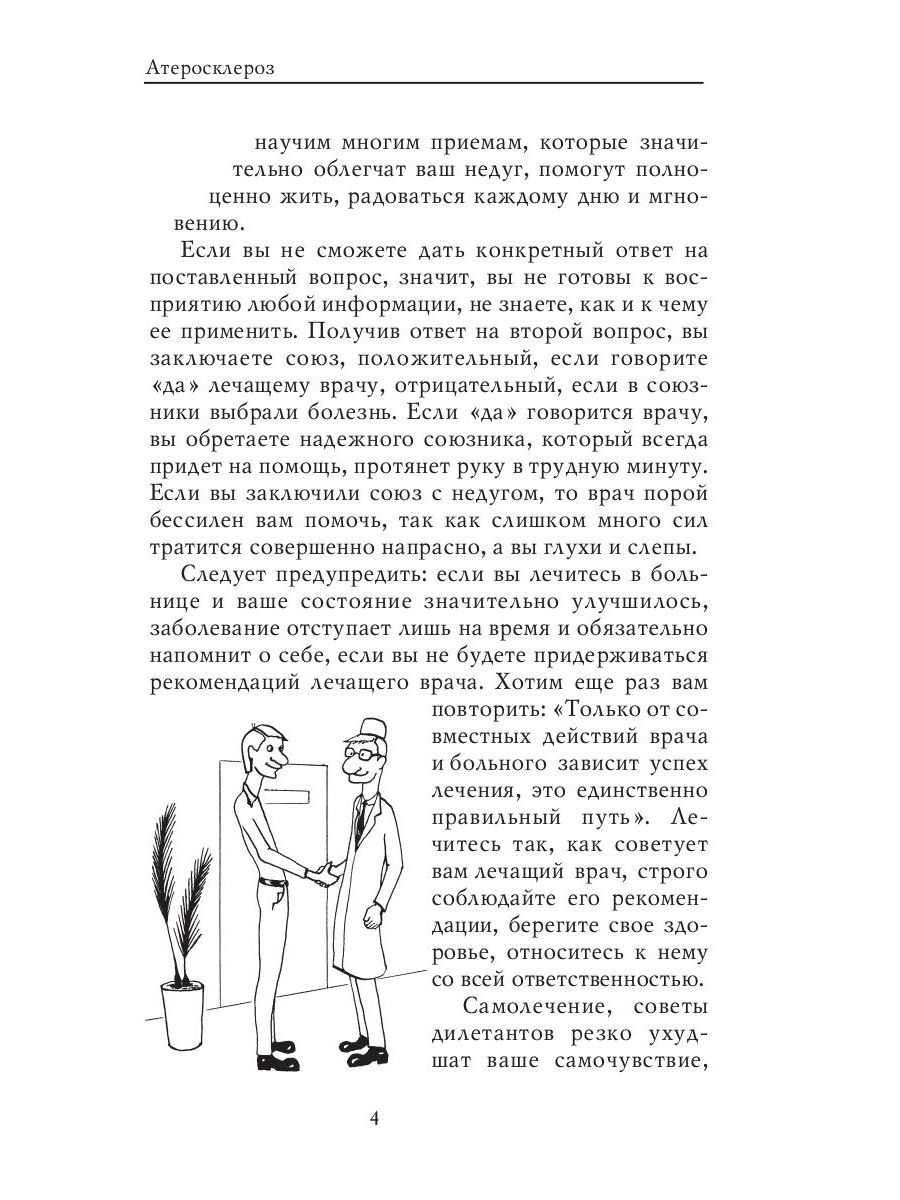 Атеросклероз

научим многим приемам, которые значительно облегчат ваш недуг, помогут полноценно жить, радоваться каждому дню и мгновению.

Если вы не сможете дать конкретный ответ на поставленный вопрос, значит, вы не готовы к восприятию любой информации, не знаете, как и к чему ее применить. Получив ответ на второй вопрос, вы заключаете союз, положительный, если говорите «да» лечащему врачу, отрицательный, если в союзники выбрали болезнь. Если «да» говорится врачу, вы обретаете надежного союзника, который всегда придет на помощь, протянет руку в трудную минуту. Если вы заключили союз с недугом, то врач порой бессилен вам помочь, так как слишком много сил тратится совершенно напрасно, а вы глухи и слепы.

Следует предупредить: если вы лечитесь в больнице и ваше состояние значительно улучшилось, заболевание отступает лишь на время и обязательно напомнит о себе, если вы не будете придерживаться рекомендаций лечащего врача. Хотим еще раз вам повторить: «Только от совместных действий врача и больного зависит успех лечения, это единственно правильный путь». Лечитесь так, как советует вам лечащий врач, строго соблюдайте его рекомендации, берегите свое здоровье, относитесь к нему со всей ответственностью.

Самолечение, советы дилетантов резко ухудшат ваше самочувствие,

4